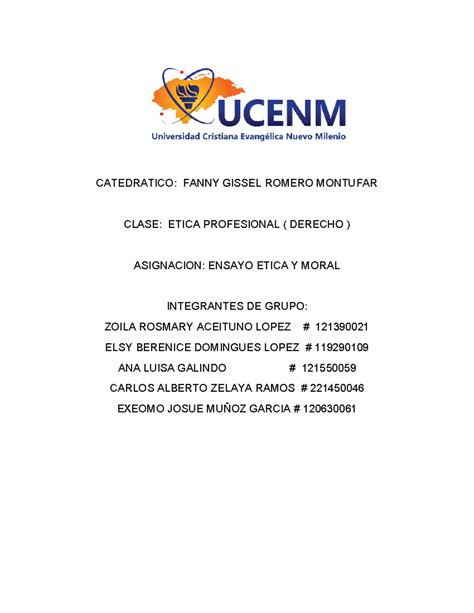 UCENM
Universidad Cristiana Evangélica Nuevo Milenio

CATEDRATICO: FANNY GISSEL ROMERO MONTUFAR

CLASE: ETICA PROFESIONAL ( DERECHO )

ASIGNACION: ENSAYO ETICA Y MORAL

INTEGRANTES DE GRUPO:
ZOILA ROSMARY ACEITUNO LOPEZ # 121390021
ELSY BERENICE DOMINGUES LOPEZ # 119290109
ANA LUISA GALINDO # 121550059
CARLOS ALBERTO ZELAYA RAMOS # 221450046
EXEOMO JOSUE MUÑOZ GARCIA # 120630061